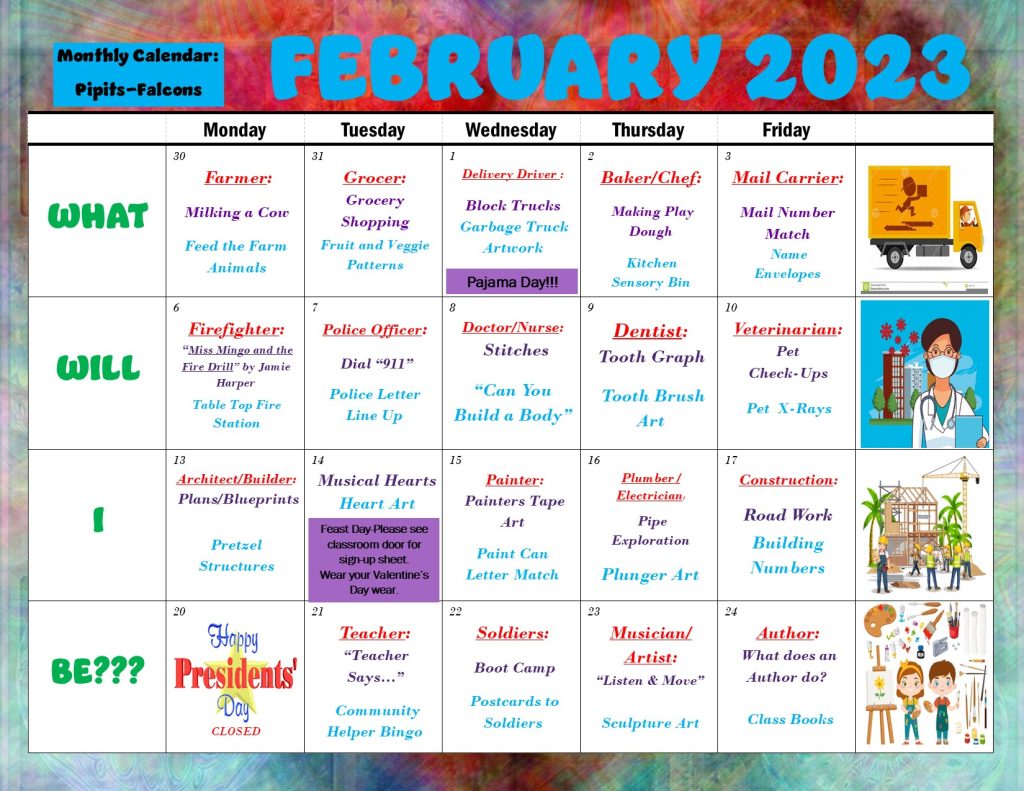 Monthly Calendar:
Pipits-Falcons

FEBRUARY 2023

| | Monday | Tuesday | Wednesday | Thursday | Friday | |
|---|---|---|---|---|---|---|
| WHAT | 30 Farmer: Milking a Cow Feed the Farm Animals | 31 Grocer: Grocery Shopping Fruit and Veggie Patterns | 1 Delivery Driver : Block Trucks Garbage Truck Artwork Pajama Day!!! | 2 Baker/Chef: Making Play Dough Kitchen Sensory Bin | 3 Mail Carrier: Mail Number Match Name Envelopes | |
| WILL | 6 Firefighter: "Miss Mingo and the Fire Drill" by Jamie Harper Table Top Fire Station | 7 Police Officer: Dial "911" Police Letter Line Up | 8 Doctor/Nurse: Stitches "Can You Build a Body" | 9 Dentist: Tooth Graph Tooth Brush Art | 10 Veterinarian: Pet Check-Ups Pet X-Rays | |
| I | 13 Architect/Builder: Plans/Blueprints Pretzel Structures | 14 Musical Hearts Heart Art Feast Day-Please see classroom door for sign-up sheet. Wear your Valentine's Day wear. | 15 Painter: Painters Tape Art Paint Can Letter Match | 16 Plumber / Electrician: Pipe Exploration Plunger Art | 17 Construction: Road Work Building Numbers | |
| BE??? | 20 Happy Presidents' Day CLOSED | 21 Teacher: "Teacher Says…" Community Helper Bingo | 22 Soldiers: Boot Camp Postcards to Soldiers | 23 Musician/ Artist: "Listen & Move" Sculpture Art | 24 Author: What does an Author do? Class Books | |